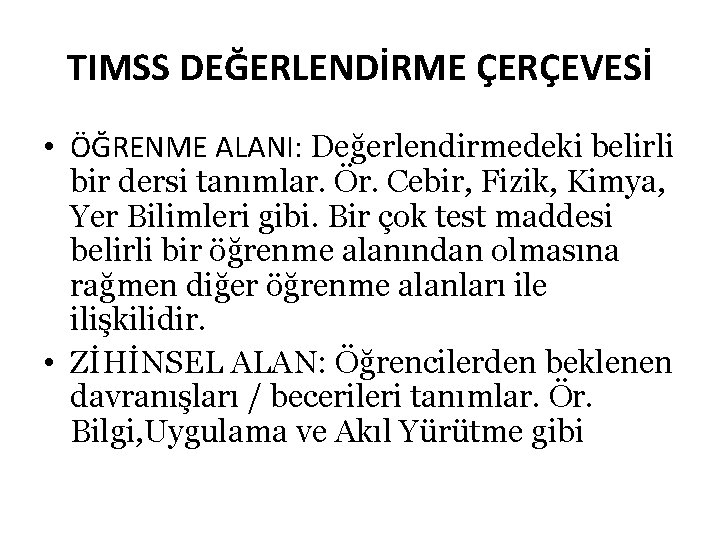 TIMSS DEĞERLENDİRME ÇERÇEVESİ

• ÖĞRENME ALANI: Değerlendirmedeki belirli bir dersi tanımlar. Ör. Cebir, Fizik, Kimya, Yer Bilimleri gibi. Bir çok test maddesi belirli bir öğrenme alanından olmasına rağmen diğer öğrenme alanları ile ilişkilidir.
• ZİHİNSEL ALAN: Öğrencilerden beklenen davranışları / becerileri tanımlar. Ör. Bilgi,Uygulama ve Akıl Yürütme gibi